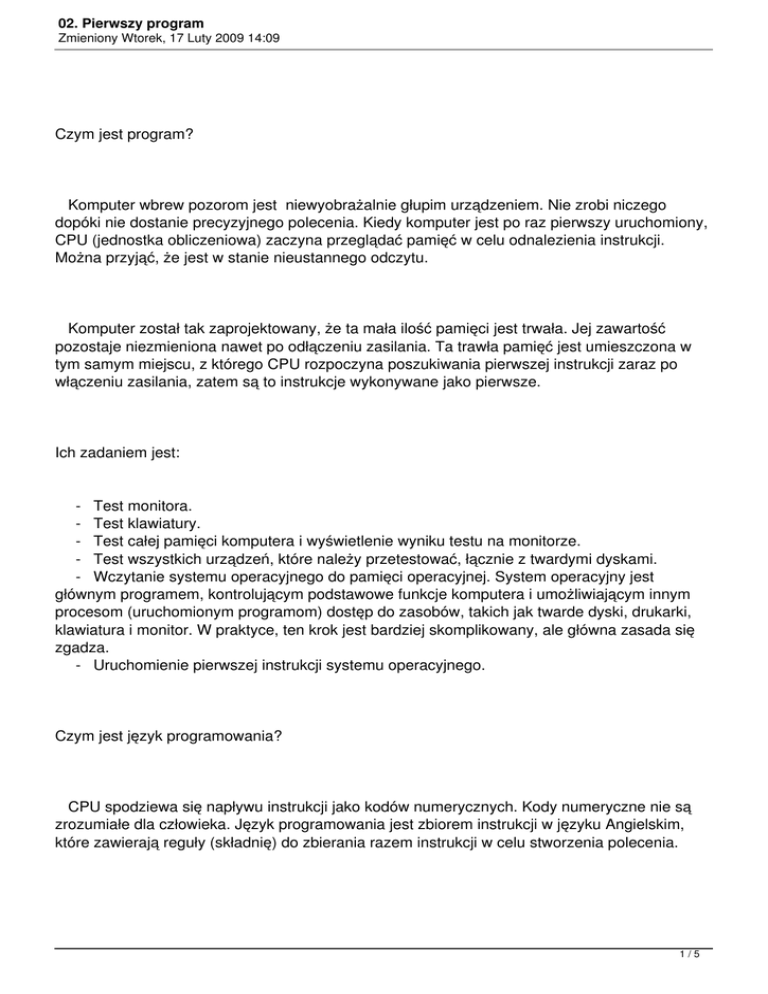 02. Pierwszy program
Zmieniony Wtorek, 17 Luty 2009 14:09

Czym jest program?

Komputer wbrew pozorom jest niewyobrażalnie głupim urządzeniem. Nie zrobi niczego dopóki nie dostanie precyzyjnego polecenia. Kiedy komputer jest po raz pierwszy uruchomiony, CPU (jednostka obliczeniowa) zaczyna przeglądać pamięć w celu odnalezienia instrukcji. Można przyjąć, że jest w stanie nieustannego odczytu.

Komputer został tak zaprojektowany, że ta mała ilość pamięci jest trwała. Jej zawartość pozostaje niezmieniona nawet po odłączeniu zasilania. Ta trawła pamięć jest umieszczona w tym samym miejscu, z którego CPU rozpoczyna poszukiwania pierwszej instrukcji zaraz po włączeniu zasilania, zatem są to instrukcje wykonywane jako pierwsze.

Ich zadaniem jest:

- Test monitora.
- Test klawiatury.
- Test całej pamięci komputera i wyświetlenie wyniku testu na monitorze.
- Test wszystkich urządzeń, które należy przetestować, łącznie z twardymi dyskami.
- Wczytanie systemu operacyjnego do pamięci operacyjnej. System operacyjny jest głównym programem, kontrolującym podstawowe funkcje komputera i umożliwiającym innym procesom (uruchomionym programom) dostęp do zasobów, takich jak twarde dyski, drukarki, klawiatura i monitor. W praktyce, ten krok jest bardziej skomplikowany, ale główna zasada się zgadza.
- Uruchomienie pierwszej instrukcji systemu operacyjnego.

Czym jest język programowania?

CPU spodziewa się napływu instrukcji jako kodów numerycznych. Kody numeryczne nie są zrozumiałe dla człowieka. Język programowania jest zbiorem instrukcji w języku Angielskim, które zawierają reguły (składnię) do zbierania razem instrukcji w celu stworzenia polecenia.

1 / 5